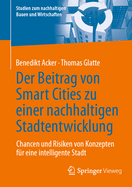 Studien zum nachhaltigen Bauen und Wirtschaften

Benedikt Acker · Thomas Glatte

Der Beitrag von Smart Cities zu einer nachhaltigen Stadtentwicklung

Chancen und Risiken von Konzepten für eine intelligente Stadt

Springer Vieweg